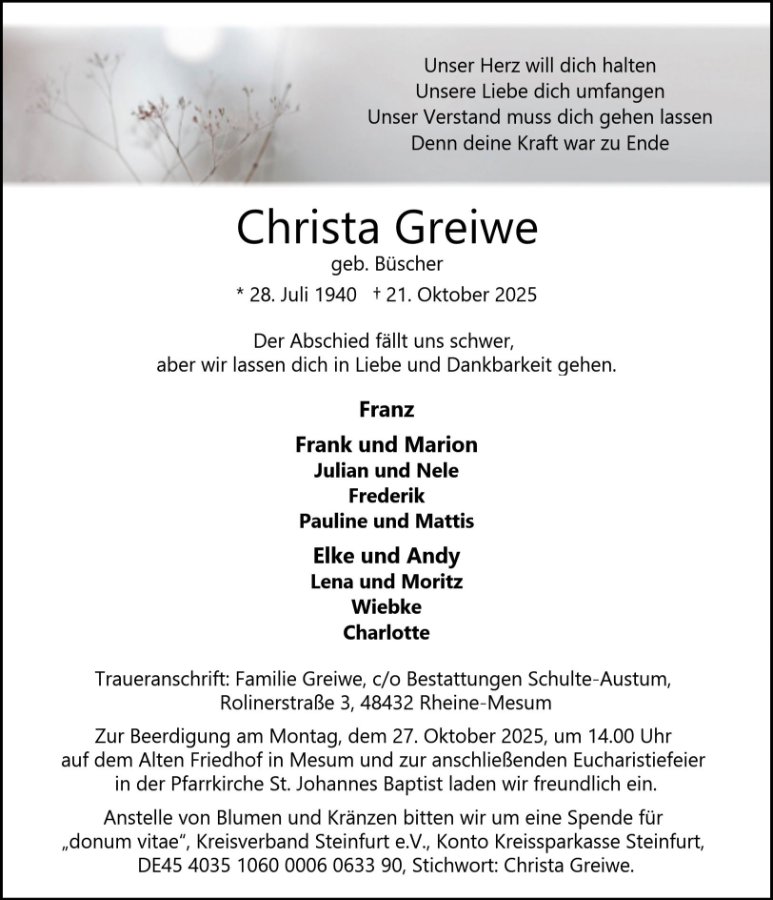 Unser Herz will dich halten
Unsere Liebe dich umfangen
Unser Verstand muss dich gehen lassen
Denn deine Kraft war zu Ende

Christa Greiwe
geb. Büscher
* 28. Juli 1940 † 21. Oktober 2025

Der Abschied fällt uns schwer,
aber wir lassen dich in Liebe und Dankbarkeit gehen.

Franz

Frank und Marion
Julian und Nele
Frederik
Pauline und Mattis

Elke und Andy
Lena und Moritz
Wiebke
Charlotte

Traueranschrift: Familie Greiwe, c/o Bestattungen Schulte-Austum,
Rolinerstraße 3, 48432 Rheine-Mesum

Zur Beerdigung am Montag, dem 27. Oktober 2025, um 14.00 Uhr auf dem Alten Friedhof in Mesum und zur anschließenden Eucharistiefeier in der Pfarrkirche St. Johannes Baptist laden wir freundlich ein.

Anstelle von Blumen und Kränzen bitten wir um eine Spende für „donum vitae“, Kreisverband Steinfurt e.V., Konto Kreissparkasse Steinfurt, DE45 4035 1060 0006 0633 90, Stichwort: Christa Greiwe.